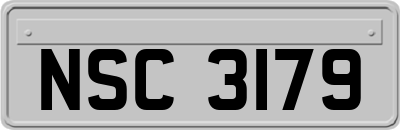 NSC 3179